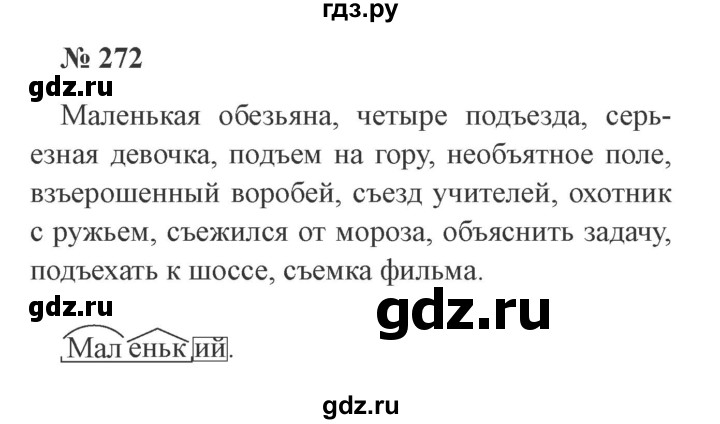 гдз.ру

№ 272

gdz.ru

Маленькая обезьяна, четыре подъезда, серьезная девочка, подъем на гору, необъятное поле, взъерошенный воробей, съезд учителей, охотник с ружьем, съежился от мороза, объяснить задачу, подъехать к шоссе, съемка фильма.

gdz.ru

gdz.ru

Маленький.

gdz.ru